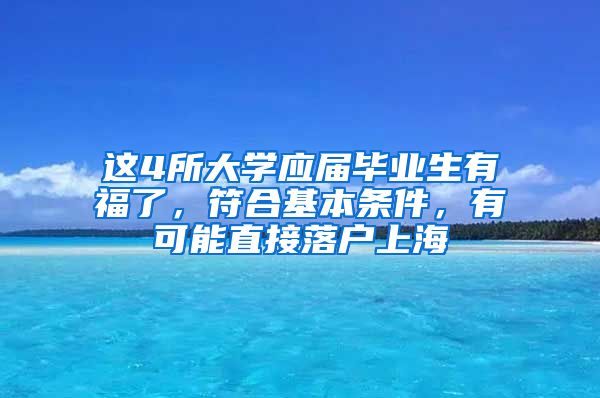 这4所大学应届毕业生有福了，符合基本条件，有可能直接落户上海